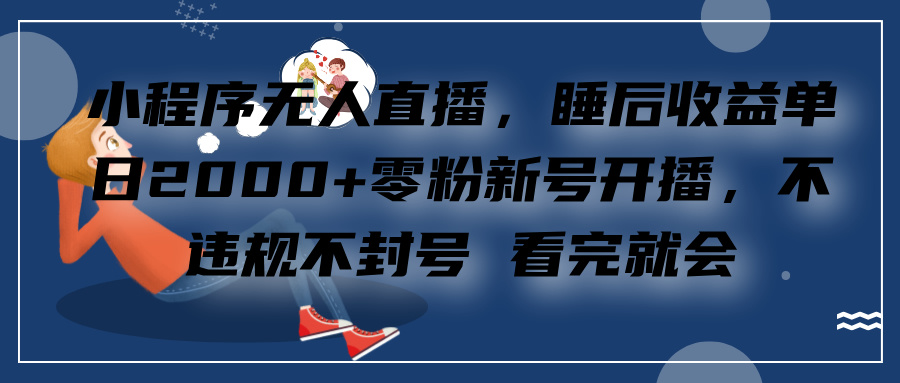 小程序无人直播，睡后收益单日2000+零粉新号开播，不违规不封号 看完就会